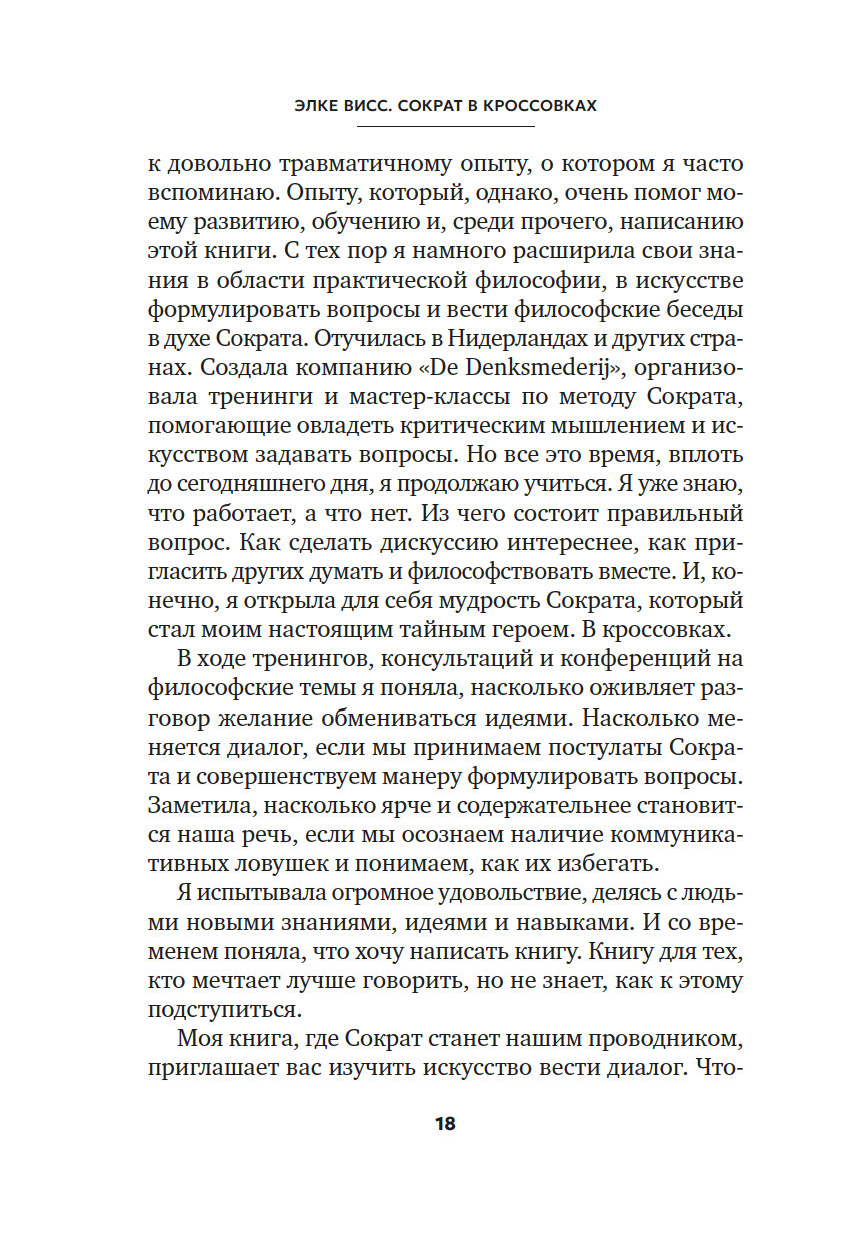 ЭЛКЕ ВИСС. СОКРАТ В КРОССОВКАХ

к довольно травматичному опыту, о котором я часто вспоминаю. Опыту, который, однако, очень помог моему развитию, обучению и, среди прочего, написанию этой книги. С тех пор я намного расширила свои знания в области практической философии, в искусстве формулировать вопросы и вести философские беседы в духе Сократа. Отучилась в Нидерландах и других странах. Создала компанию «De Denksmederij», организовала тренинги и мастер-классы по методу Сократа, помогающие овладеть критическим мышлением и искусством задавать вопросы. Но все это время, вплоть до сегодняшнего дня, я продолжаю учиться. Я уже знаю, что работает, а что нет. Из чего состоит правильный вопрос. Как сделать дискуссию интереснее, как пригласить других думать и философствовать вместе. И, конечно, я открыла для себя мудрость Сократа, который стал моим настоящим тайным героем. В кроссовках.

В ходе тренингов, консультаций и конференций на философские темы я поняла, насколько оживляет разговор желание обмениваться идеями. Насколько меняется диалог, если мы принимаем постулаты Сократа и совершенствуем манеру формулировать вопросы. Заметила, насколько ярче и содержательнее становится наша речь, если мы осознаем наличие коммуникативных ловушек и понимаем, как их избегать.

Я испытывала огромное удовольствие, делясь с людьми новыми знаниями, идеями и навыками. И со временем поняла, что хочу написать книгу. Книгу для тех, кто мечтает лучше говорить, но не знает, как к этому подступиться.

Моя книга, где Сократ станет нашим проводником, приглашает вас изучить искусство вести диалог. Что-

18